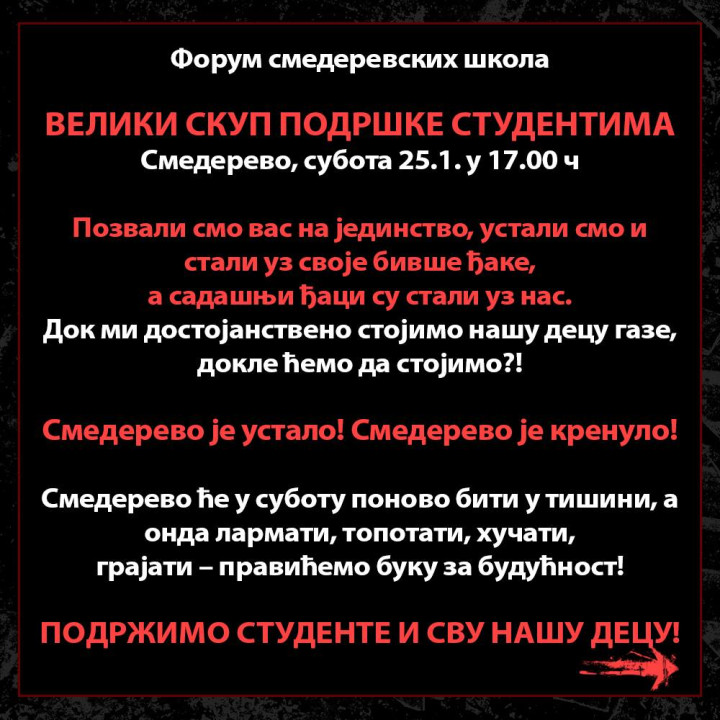 Форум смедеревских школа

ВЕЛИКИ СКУП ПОДРШКЕ СТУДЕНТИМА
Смедерево, субота 25.1. у 17.00 ч

Позвали смо вас на јединство, устали смо и стали уз своје бивше ђаке, а садашњи ђаци су стали уз нас.
Док ми достојанствено стојимо нашу децу газе, докле ћемо да стојимо?!

Смедерево је устало! Смедерево је кренуло!

Смедерево ће у суботу поново бити у тишини, а онда лармати, топотати, хучати, грајати – правићемо буку за будућност!

ПОДРЖИМО СТУДЕНТЕ И СВУ НАШУ ДЕЦУ!